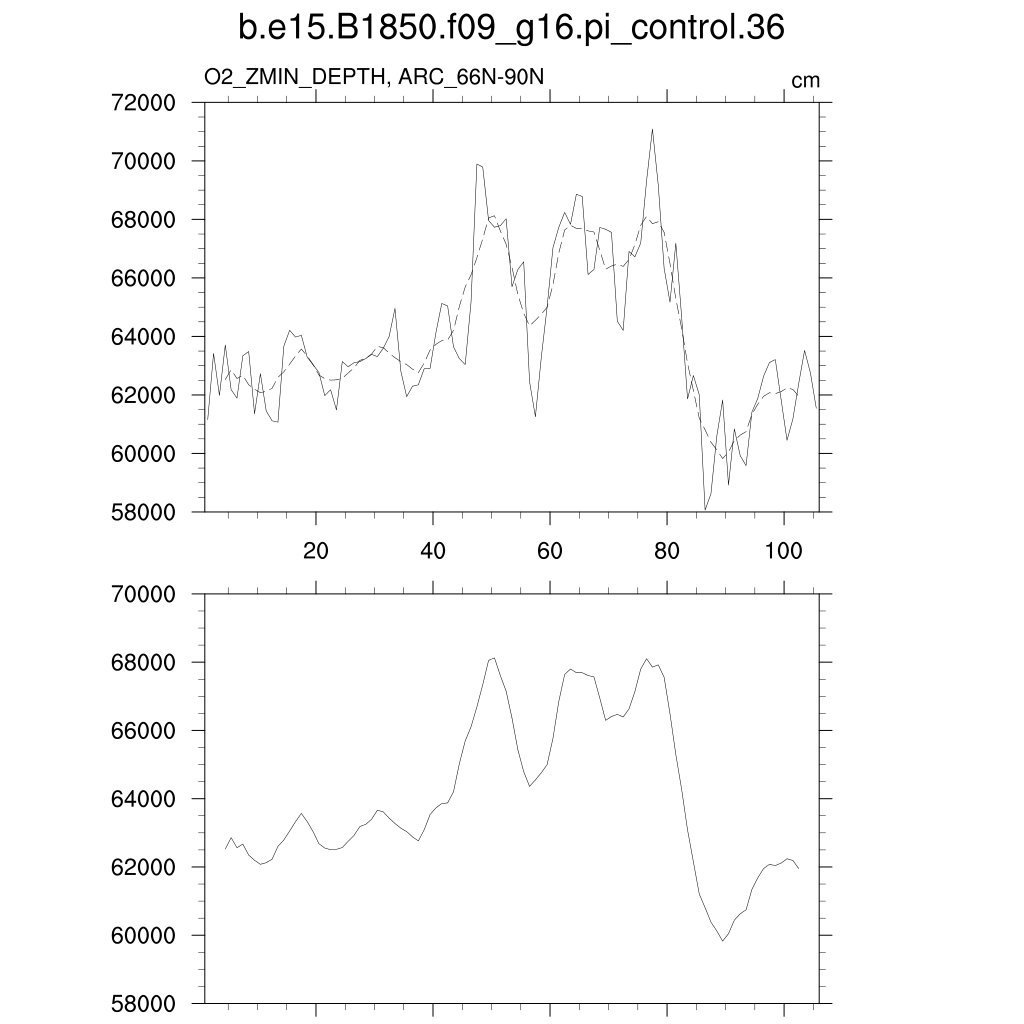 b.e15.B1850.f09_g16.pi_control.36

O2_ZMIN_DEPTH, ARC_66N-90N

cm

72000
70000
68000
66000
64000
62000
60000
58000

20
40
60
80
100

70000
68000
66000
64000
62000
60000
58000